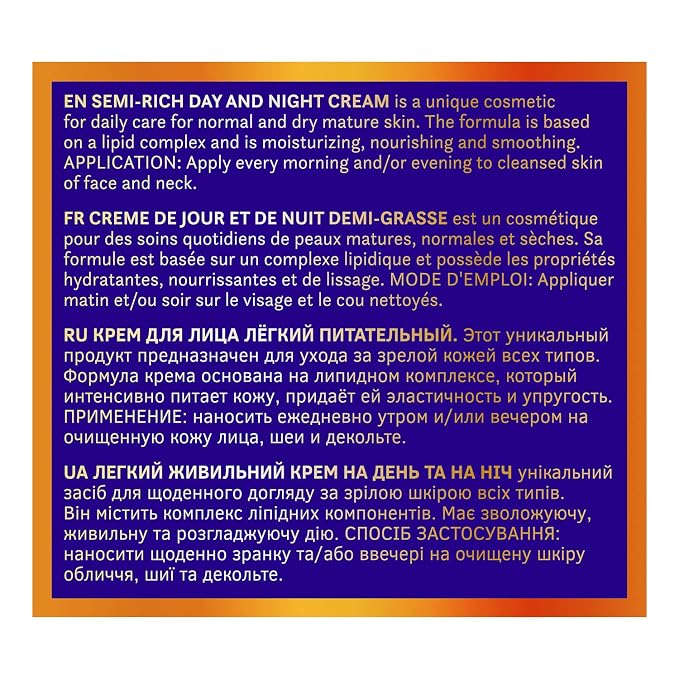 EN SEMI-RICH DAY AND NIGHT CREAM is a unique cosmetic for daily care for normal and dry mature skin. The formula is based on a lipid complex and is moisturizing, nourishing and smoothing. APPLICATION: Apply every morning and/or evening to cleansed skin of face and neck.

FR CREME DE JOUR ET DE NUIT DEMI-GRASSE est un cosmétique pour des soins quotidiens de peaux matures, normales et sèches. Sa formule est basée sur un complexe lipidique et possède les propriétés hydratantes, nourrissantes et de lissage. MODE D'EMPLOI: Appliquer matin et/ou soir sur le visage et le cou nettoyés.

RU КРЕМ ДЛЯ ЛИЦА ЛЁГКИЙ ПИТАТЕЛЬНЫЙ. Этот уникальный продукт предназначен для ухода за зрелой кожей всех типов. Формула крема основана на липидном комплексе, который интенсивно питает кожу, придаёт ей эластичность и упругость. ПРИМЕНЕНИЕ: наносить ежедневно утром и/или вечером на очищенную кожу лица, шеи и декольте.

UA ЛЕГКИЙ ЖИВИЛЬНИЙ КРЕМ НА ДЕНЬ ТА НА НІЧ унікальний засіб для щоденного догляду за зрілою шкірою всіх типів. Він містить комплекс ліпідних компонентів. Має зволожуючу, живильну та розгладжуючу дію. СПОСІБ ЗАСТОСУВАННЯ: наносити щоденно зранку та/або ввечері на очищену шкіру обличчя, шиї та декольте.